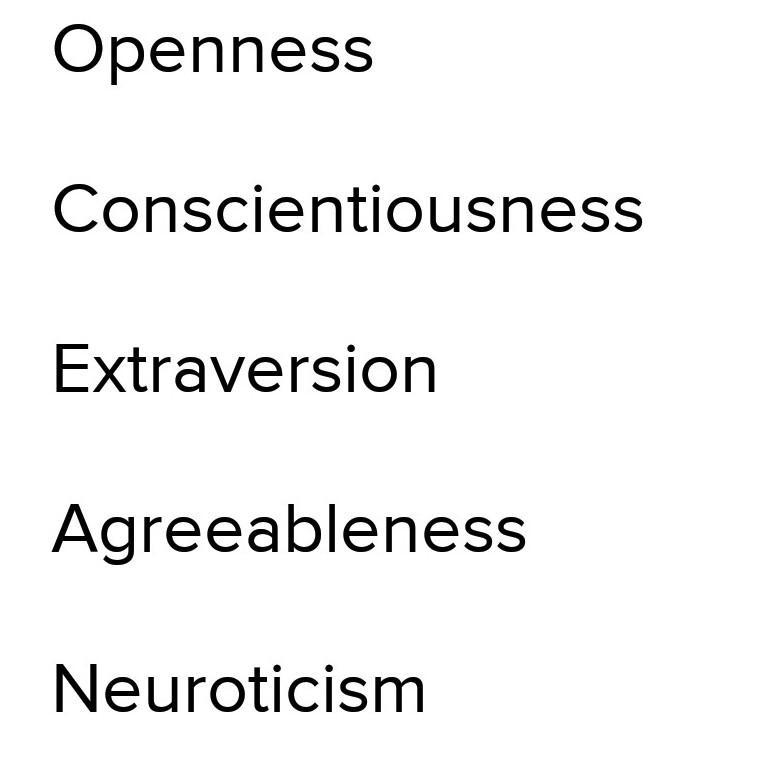 Openness

Conscientiousness

Extraversion

Agreeableness

Neuroticism